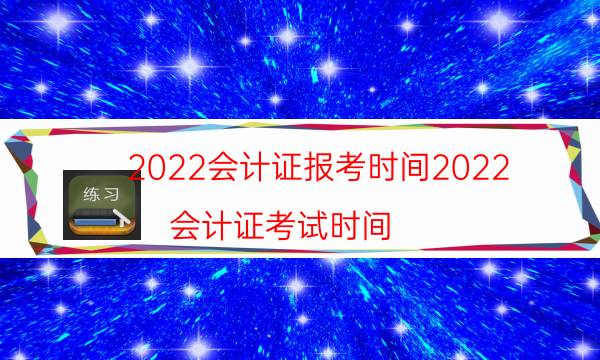 练习

2022会计证报考时间2022会计证考试时间